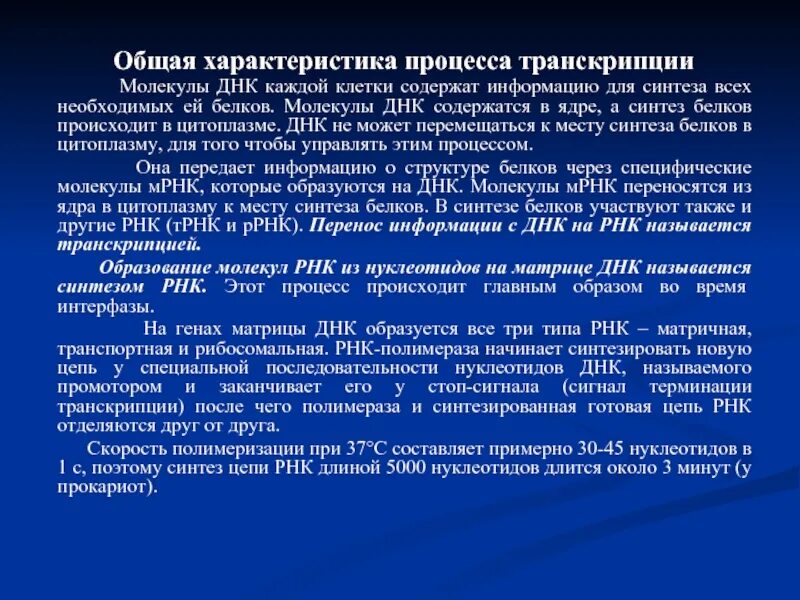 Общая характеристика процесса транскрипции

Молекулы ДНК каждой клетки содержат информацию для синтеза всех необходимых ей белков. Молекулы ДНК содержатся в ядре, а синтез белков происходит в цитоплазме. ДНК не может перемещаться к месту синтеза белков в цитоплазму, для того чтобы управлять этим процессом.

Она передает информацию о структуре белков через специфические молекулы мРНК, которые образуются на ДНК. Молекулы мРНК переносятся из ядра в цитоплазму к месту синтеза белков. В синтезе белков участвуют также и другие РНК (тРНК и рРНК). Перенос информации с ДНК на РНК называется транскрипцией.

Образование молекул РНК из нуклеотидов на матрице ДНК называется синтезом РНК. Этот процесс происходит главным образом во время интерфазы.

На генах матрицы ДНК образуется все три типа РНК – матричная, транспортная и рибосомальная. РНК-полимераза начинает синтезировать новую цепь у специальной последовательности нуклеотидов ДНК, называемого промотором и заканчивает его у стоп-сигнала (сигнал терминации транскрипции) после чего полимераза и синтезированная готовая цепь РНК отделяются друг от друга.

Скорость полимеризации при 37°С составляет примерно 30-45 нуклеотидов в 1 с, поэтому синтез цепи РНК длиной 5000 нуклеотидов длится около 3 минут (у прокариот).